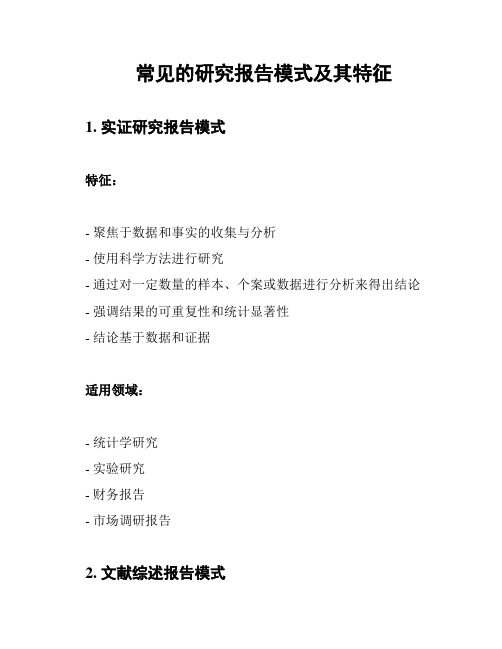 常见的研究报告模式及其特征

1. 实证研究报告模式

特征：

- 聚焦于数据和事实的收集与分析

- 使用科学方法进行研究

- 通过对一定数量的样本、个案或数据进行分析来得出结论

- 强调结果的可重复性和统计显著性

- 结论基于数据和证据

适用领域：

- 统计学研究

- 实验研究

- 财务报告

- 市场调研报告

2. 文献综述报告模式